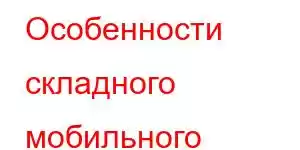 Особенности складного мобильного